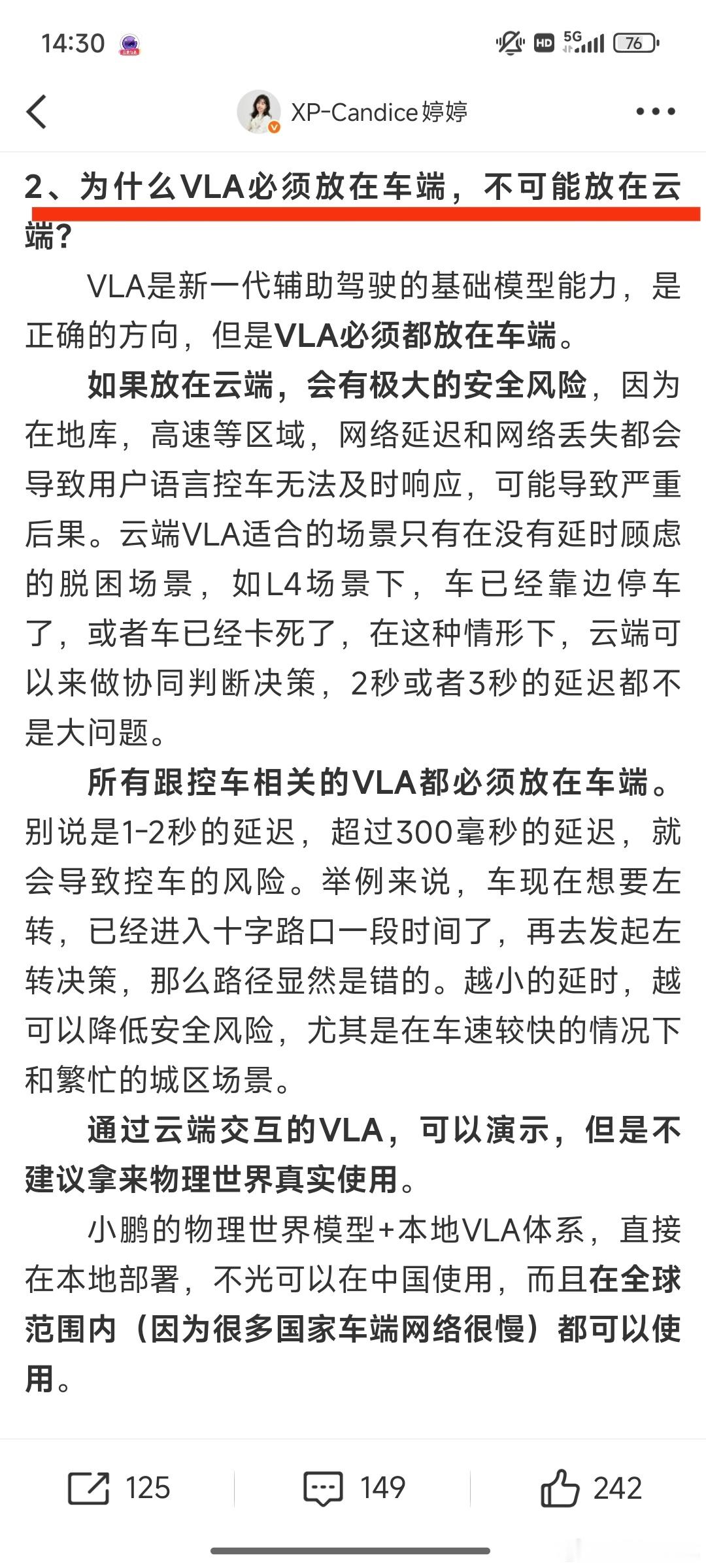 14:30

HD 5G 76

XP-Candice婷婷

2、为什么VLA必须放在车端，不可能放在云端?

VLA是新一代辅助驾驶的基础模型能力，是正确的方向，但是VLA必须都放在车端。

如果放在云端，会有极大的安全风险，因为在地库，高速等区域，网络延迟和网络丢失都会导致用户语言控车无法及时响应，可能导致严重后果。云端VLA适合的场景只有在没有延时顾虑的脱困场景，如L4场景下，车已经靠边停车了，或者车已经卡死了，在这种情形下，云端可以来做协同判断决策，2秒或者3秒的延迟都不是大问题。

所有跟控车相关的VLA都必须放在车端。别说是1-2秒的延迟，超过300毫秒的延迟，就会导致控车的风险。举例来说，车现在想要左转，已经进入十字路口一段时间了，再去发起左转决策，那么路径显然是错的。越小的延时，越可以降低安全风险，尤其是在车速较快的情况下和繁忙的城区场景。

通过云端交互的VLA，可以演示，但是不建议拿来物理世界真实使用。

小鹏的物理世界模型+本地VLA体系，直接在本地部署，不光可以在中国使用，而且在全球范围内（因为很多国家车端网络很慢）都可以使用。

125 149 242